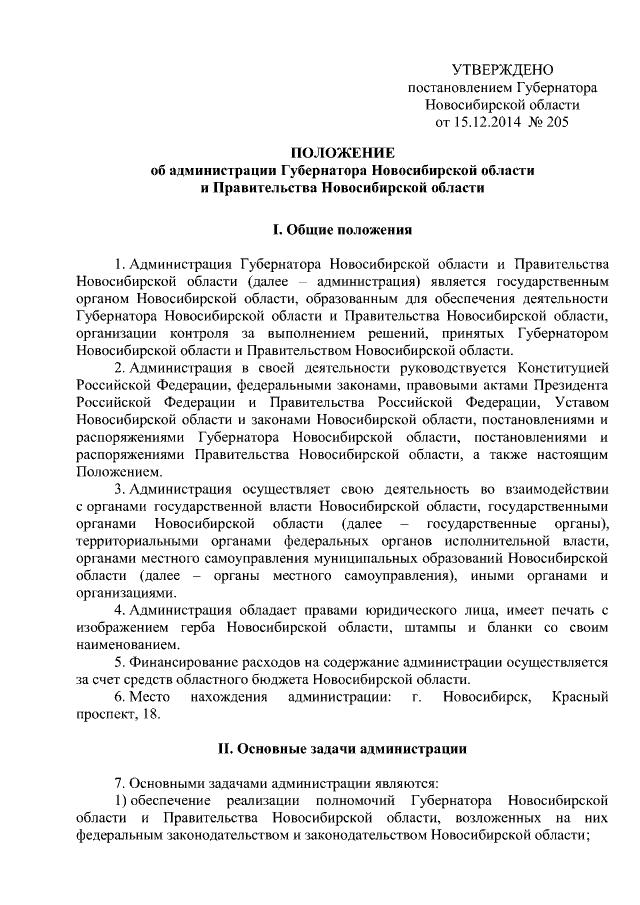 УТВЕРЖДЕНО
постановлением Губернатора
Новосибирской области
от 15.12.2014 № 205

ПОЛОЖЕНИЕ
об администрации Губернатора Новосибирской области
и Правительства Новосибирской области

I. Общие положения

1. Администрация Губернатора Новосибирской области и Правительства Новосибирской области (далее – администрация) является государственным органом Новосибирской области, образованным для обеспечения деятельности Губернатора Новосибирской области и Правительства Новосибирской области, организации контроля за выполнением решений, принятых Губернатором Новосибирской области и Правительством Новосибирской области.

2. Администрация в своей деятельности руководствуется Конституцией Российской Федерации, федеральными законами, правовыми актами Президента Российской Федерации и Правительства Российской Федерации, Уставом Новосибирской области и законами Новосибирской области, постановлениями и распоряжениями Губернатора Новосибирской области, постановлениями и распоряжениями Правительства Новосибирской области, а также настоящим Положением.

3. Администрация осуществляет свою деятельность во взаимодействии с органами государственной власти Новосибирской области, государственными органами Новосибирской области (далее – государственные органы), территориальными органами федеральных органов исполнительной власти, органами местного самоуправления муниципальных образований Новосибирской области (далее – органы местного самоуправления), иными органами и организациями.

4. Администрация обладает правами юридического лица, имеет печать с изображением герба Новосибирской области, штампы и бланки со своим наименованием.

5. Финансирование расходов на содержание администрации осуществляется за счет средств областного бюджета Новосибирской области.

6. Место нахождения администрации: г. Новосибирск, Красный проспект, 18.

II. Основные задачи администрации

7. Основными задачами администрации являются:

1) обеспечение реализации полномочий Губернатора Новосибирской области и Правительства Новосибирской области, возложенных на них федеральным законодательством и законодательством Новосибирской области;